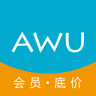 AWU

会员·底价